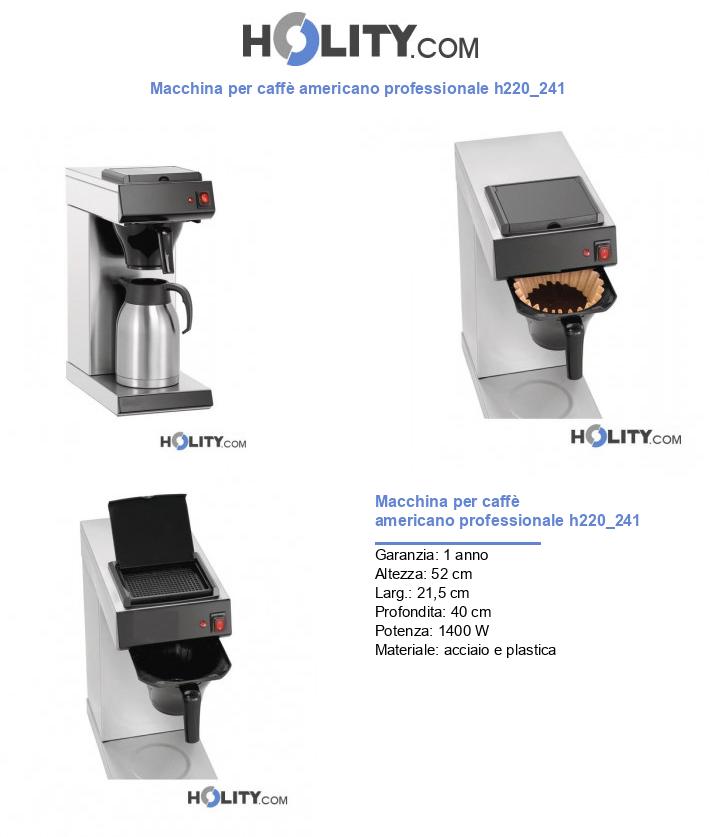 HOLITY.COM

Macchina per caffè americano professionale h220_241

HOLITY.COM

HOLITY.COM

Macchina per caffè americano professionale h220_241

Garanzia: 1 anno
Altezza: 52 cm
Larg.: 21,5 cm
Profondita: 40 cm
Potenza: 1400 W
Materiale: acciaio e plastica

HOLITY.COM